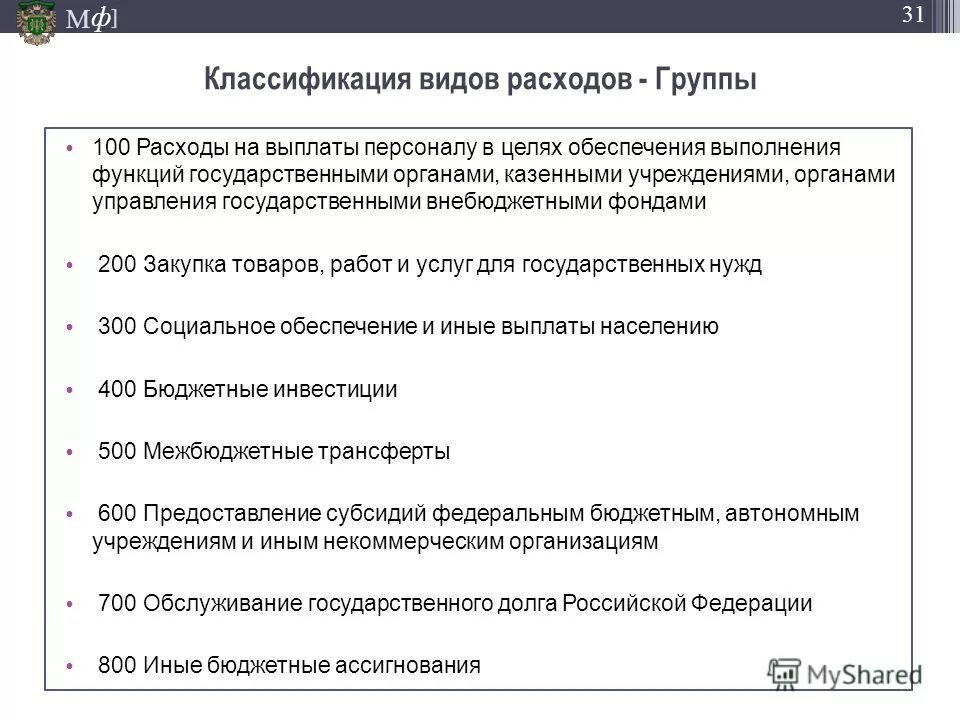 Мф]

31

Классификация видов расходов - Группы

• 100 Расходы на выплаты персоналу в целях обеспечения выполнения функций государственными органами, казенными учреждениями, органами управления государственными внебюджетными фондами

• 200 Закупка товаров, работ и услуг для государственных нужд

• 300 Социальное обеспечение и иные выплаты населению

• 400 Бюджетные инвестиции

• 500 Межбюджетные трансферты

• 600 Предоставление субсидий федеральным бюджетным, автономным учреждениям и иным некоммерческим организациям

• 700 Обслуживание государственного долга Российской Федерации

• 800 Иные бюджетные ассигнования

MyShared